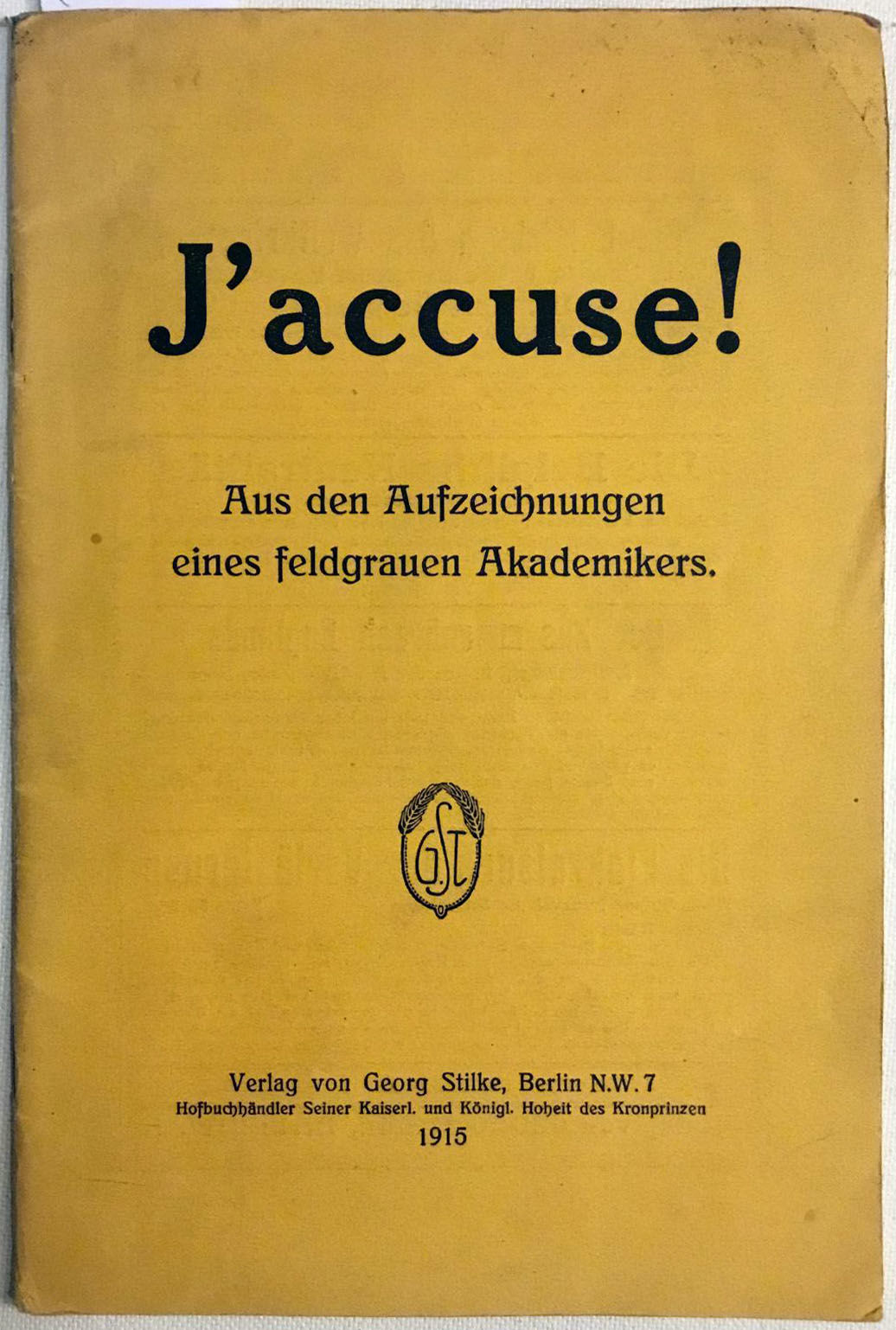 J'accuse!

Aus den Aufzeichnungen eines feldgrauen Akademikers.

G.St.

Verlag von Georg Stilke, Berlin N.W. 7
Hofbuchhändler Seiner Kaiserl. und Königl. Hoheit des Kronprinzen
1915